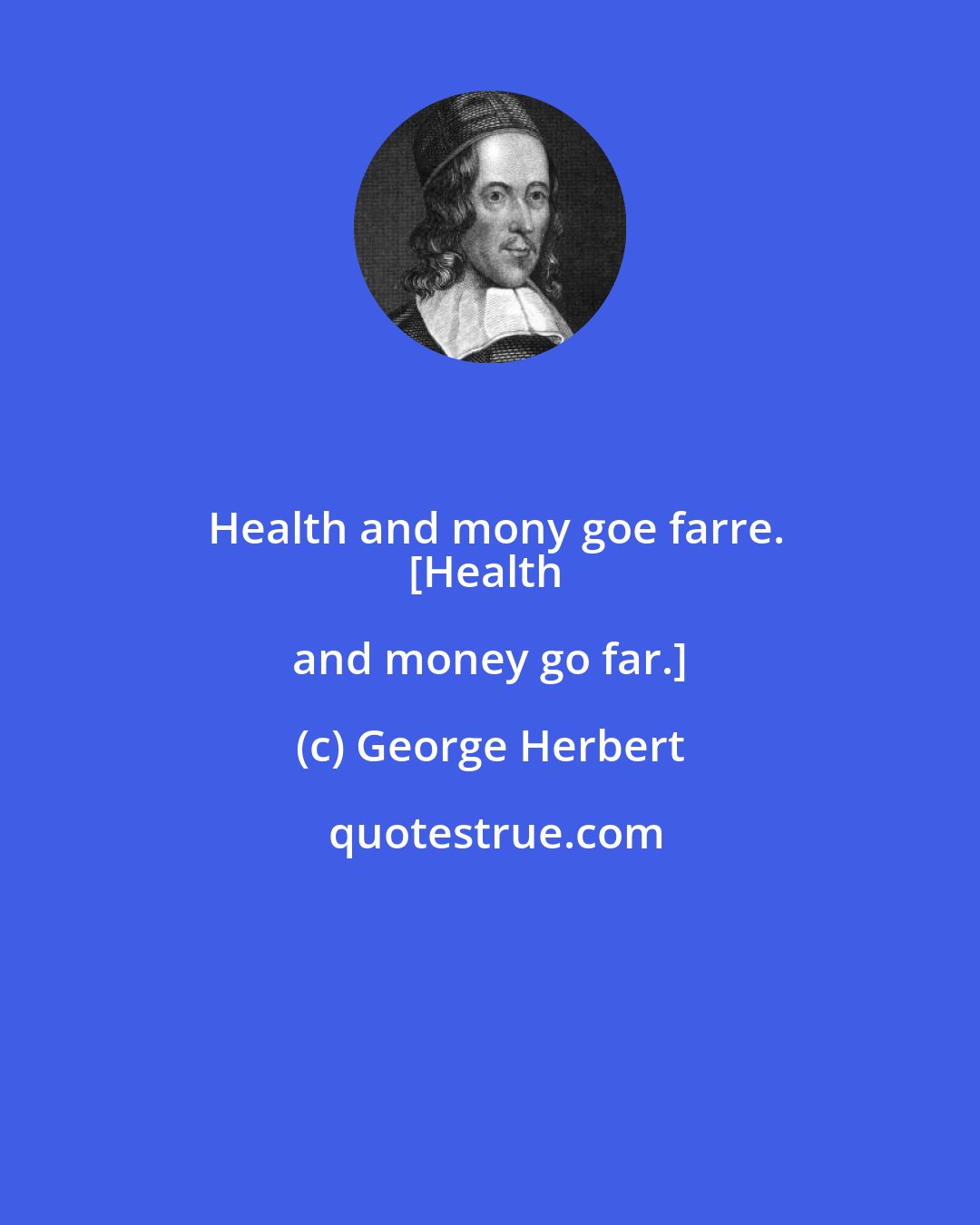 Health and mony goe farre.
[Health and money go far.]

(c) George Herbert

quotestrue.com